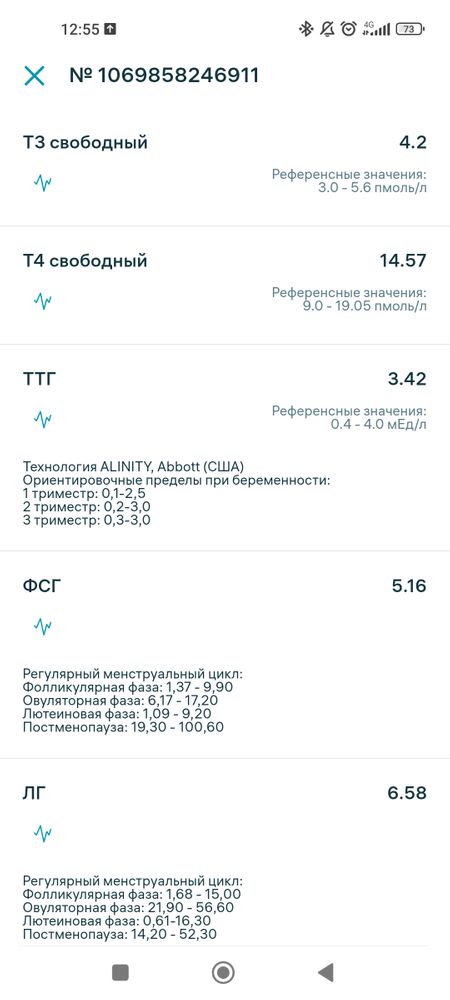 12:55 4G 73

№ 1069858246911

Т3 свободный 4.2
Референсные значения: 3.0 - 5.6 пмоль/л

Т4 свободный 14.57
Референсные значения: 9.0 - 19.05 пмоль/л

ТТГ 3.42
Референсные значения: 0.4 - 4.0 мЕд/л

Технология ALINITY, Abbott (США)
Ориентировочные пределы при беременности:
1 триместр: 0,1-2,5
2 триместр: 0,2-3,0
3 триместр: 0,3-3,0

ФСГ 5.16

Регулярный менструальный цикл:
Фолликулярная фаза: 1,37 - 9,90
Овуляторная фаза: 6,17 - 17,20
Лютеиновая фаза: 1,09 - 9,20
Постменопауза: 19,30 - 100,60

ЛГ 6.58

Регулярный менструальный цикл:
Фолликулярная фаза: 1,68 - 15,00
Овуляторная фаза: 21,90 - 56,60
Лютеиновая фаза: 0,61-16,30
Постменопауза: 14,20 - 52,30